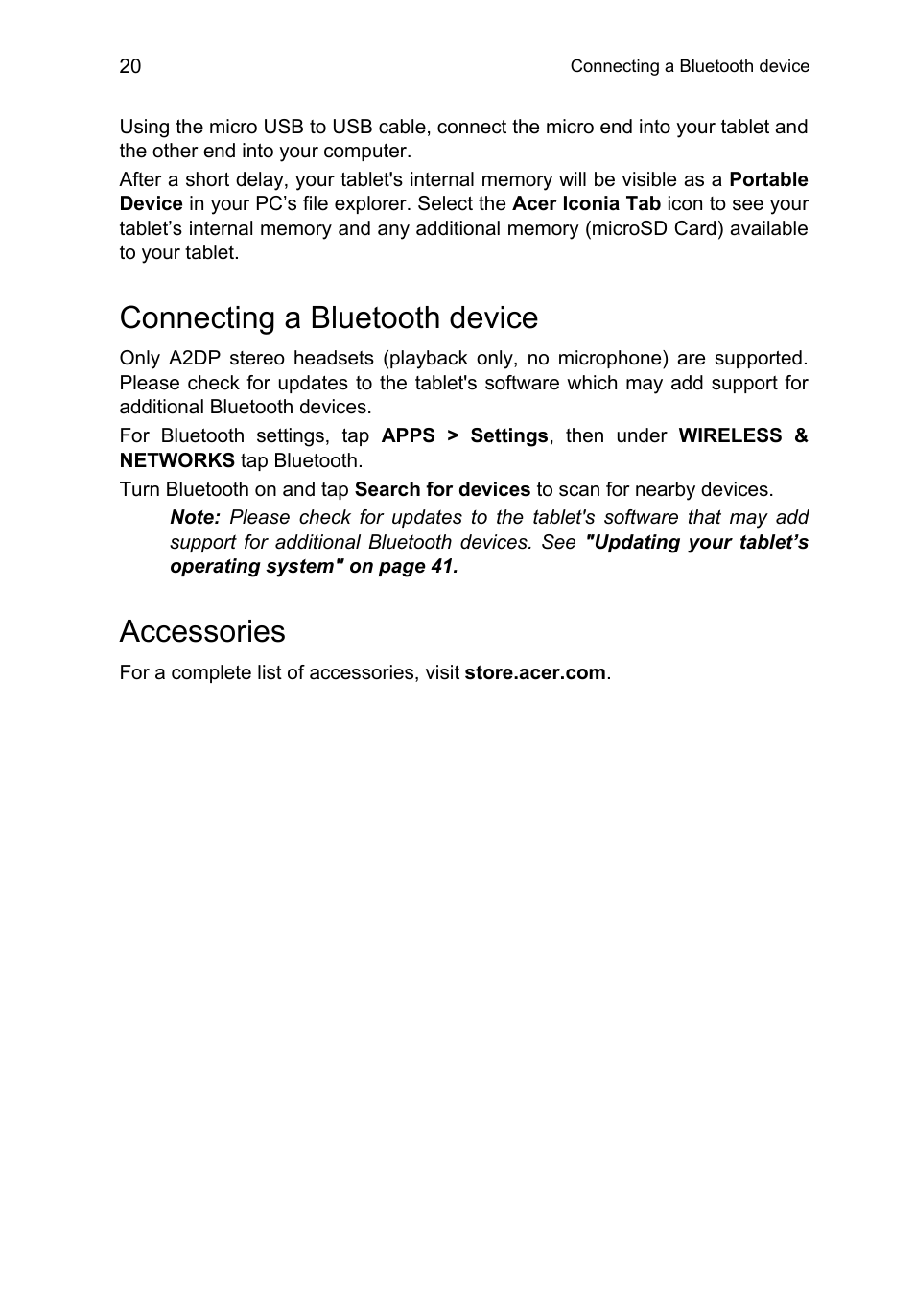 20

Connecting a Bluetooth device

Using the micro USB to USB cable, connect the micro end into your tablet and the other end into your computer.

After a short delay, your tablet's internal memory will be visible as a Portable Device in your PC’s file explorer. Select the Acer Iconia Tab icon to see your tablet’s internal memory and any additional memory (microSD Card) available to your tablet.

Connecting a Bluetooth device

Only A2DP stereo headsets (playback only, no microphone) are supported. Please check for updates to the tablet's software which may add support for additional Bluetooth devices.

For Bluetooth settings, tap APPS > Settings, then under WIRELESS & NETWORKS tap Bluetooth.

Turn Bluetooth on and tap Search for devices to scan for nearby devices.

Note: Please check for updates to the tablet's software that may add support for additional Bluetooth devices. See "Updating your tablet’s operating system" on page 41.

Accessories

For a complete list of accessories, visit store.acer.com.